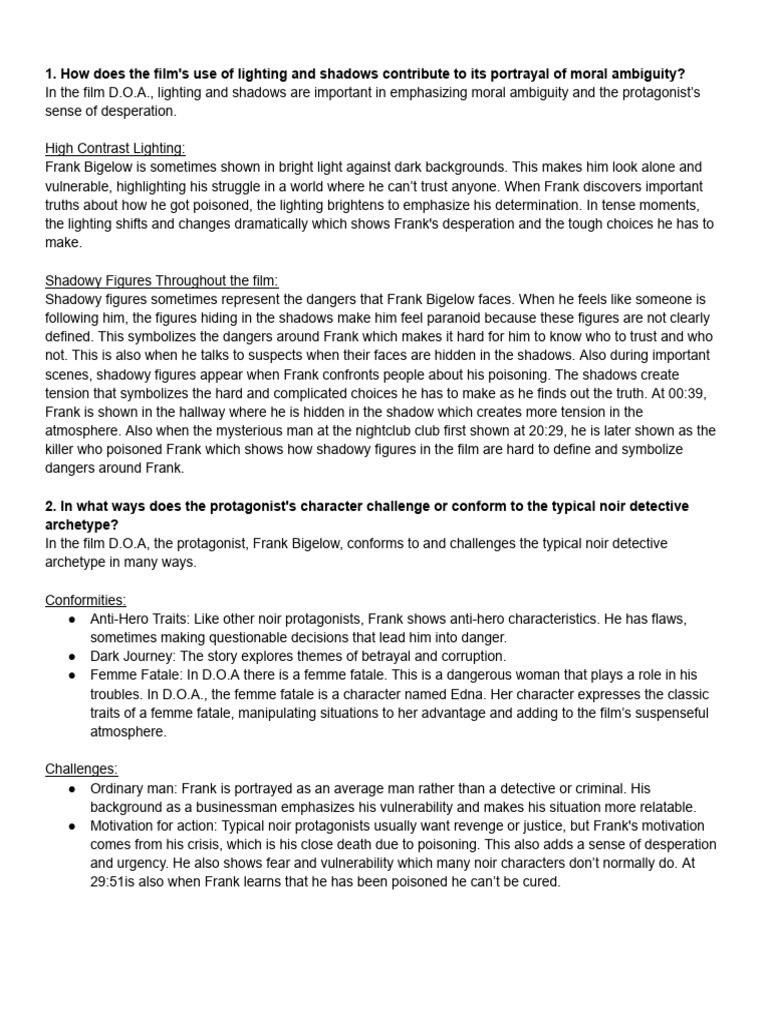 **1. How does the film's use of lighting and shadows contribute to its portrayal of moral ambiguity?**
In the film D.O.A., lighting and shadows are important in emphasizing moral ambiguity and the protagonist's sense of desperation.

High Contrast Lighting:
Frank Bigelow is sometimes shown in bright light against dark backgrounds. This makes him look alone and vulnerable, highlighting his struggle in a world where he can't trust anyone. When Frank discovers important truths about how he got poisoned, the lighting brightens to emphasize his determination. In tense moments, the lighting shifts and changes dramatically which shows Frank's desperation and the tough choices he has to make.

Shadowy Figures Throughout the film:
Shadowy figures sometimes represent the dangers that Frank Bigelow faces. When he feels like someone is following him, the figures hiding in the shadows make him feel paranoid because these figures are not clearly defined. This symbolizes the dangers around Frank which makes it hard for him to know who to trust and who not. This is also when he talks to suspects when their faces are hidden in the shadows. Also during important scenes, shadowy figures appear when Frank confronts people about his poisoning. The shadows create tension that symbolizes the hard and complicated choices he has to make as he finds out the truth. At 00:39, Frank is shown in the hallway where he is hidden in the shadow which creates more tension in the atmosphere. Also when the mysterious man at the nightclub club first shown at 20:29, he is later shown as the killer who poisoned Frank which shows how shadowy figures in the film are hard to define and symbolize dangers around Frank.

**2. In what ways does the protagonist's character challenge or conform to the typical noir detective archetype?**
In the film D.O.A, the protagonist, Frank Bigelow, conforms to and challenges the typical noir detective archetype in many ways.

Conformities:
● Anti-Hero Traits: Like other noir protagonists, Frank shows anti-hero characteristics. He has flaws, sometimes making questionable decisions that lead him into danger.
● Dark Journey: The story explores themes of betrayal and corruption.
● Femme Fatale: In D.O.A there is a femme fatale. This is a dangerous woman that plays a role in his troubles. In D.O.A., the femme fatale is a character named Edna. Her character expresses the classic traits of a femme fatale, manipulating situations to her advantage and adding to the film's suspenseful atmosphere.

Challenges:
● Ordinary man: Frank is portrayed as an average man rather than a detective or criminal. His background as a businessman emphasizes his vulnerability and makes his situation more relatable.
● Motivation for action: Typical noir protagonists usually want revenge or justice, but Frank's motivation comes from his crisis, which is his close death due to poisoning. This also adds a sense of desperation and urgency. He also shows fear and vulnerability which many noir characters don't normally do. At 29:51is also when Frank learns that he has been poisoned he can't be cured.